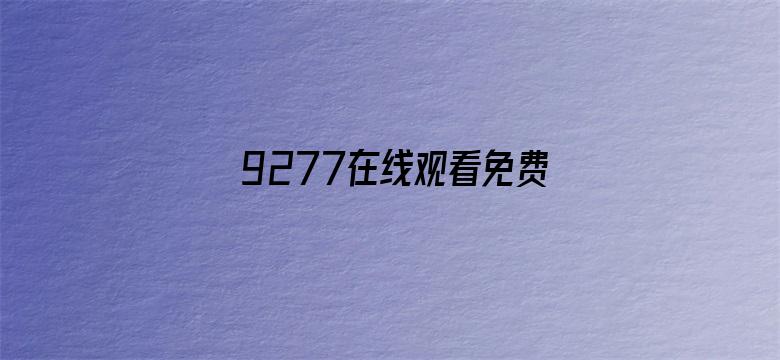 9277在线观看免费